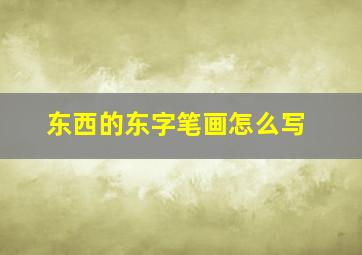 东西的东字笔画怎么写